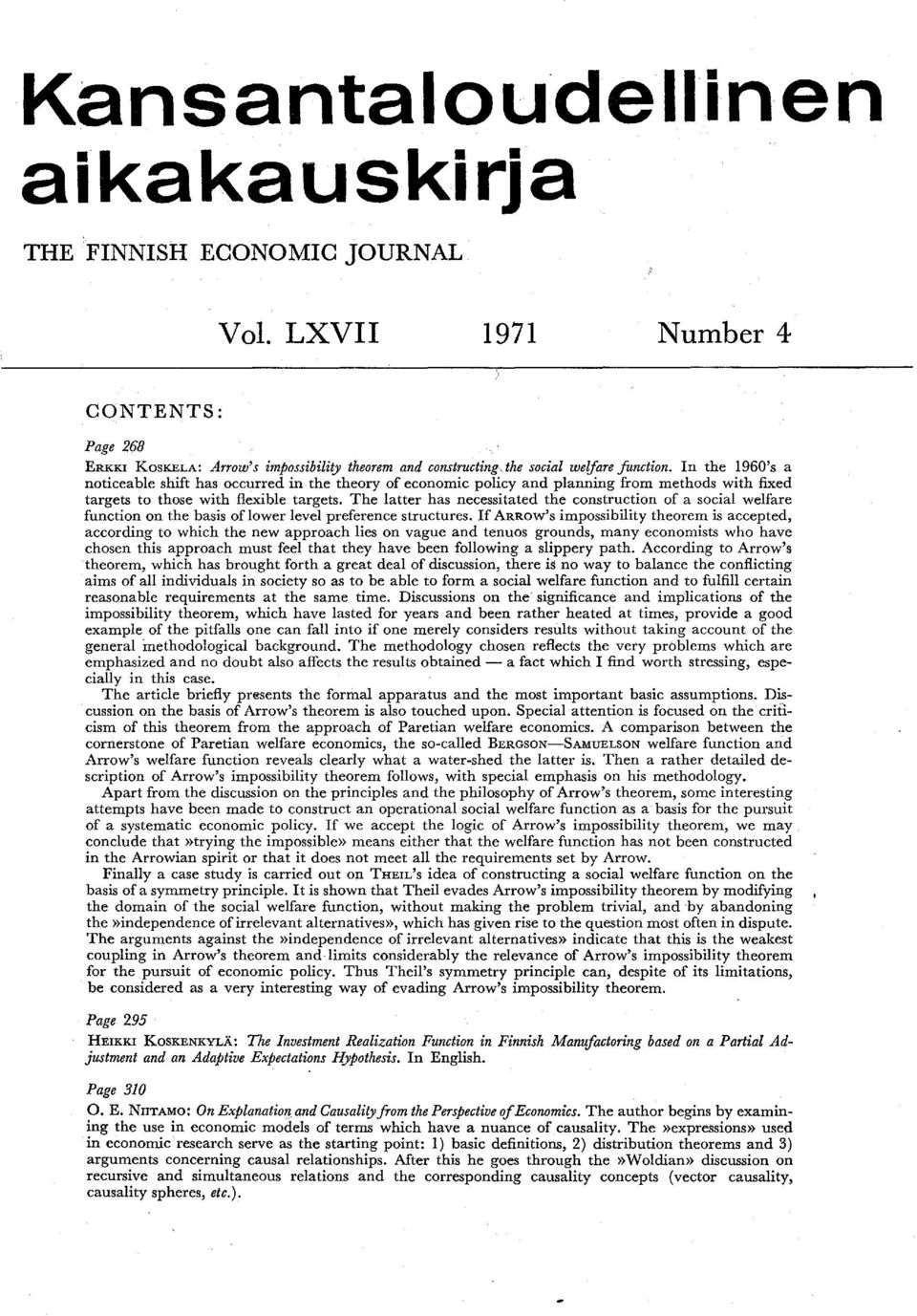 Kansantaloudellinen aikakauskirja

THE FINNISH ECONOMIC JOURNAL

Vol. LXVII 1971 Number 4

CONTENTS:

Page 268

ERKKI KOSKELA: Arrow's impossibility theorem and constructing the social welfare function. In the 1960's a noticeable shift has occurred in the theory of economic policy and planning from methods with fixed targets to those with flexible targets. The latter has necessitated the construction of a social welfare function on the basis of lower level preference structures. If ARROW's impossibility theorem is accepted, according to which the new approach lies on vague and tenuos grounds, many economists who have chosen this approach must feel that they have been following a slippery path. According to Arrow's theorem, which has brought forth a great deal of discussion, there is no way to balance the conflicting aims of all individuals in society so as to be able to form a social welfare function and to fulfill certain reasonable requirements at the same time. Discussions on the significance and implications of the impossibility theorem, which have lasted for years and been rather heated at times, provide a good example of the pitfalls one can fall into if one merely considers results without taking account of the general methodological background. The methodology chosen reflects the very problems which are emphasized and no doubt also affects the results obtained — a fact which I find worth stressing, especially in this case.

The article briefly presents the formal apparatus and the most important basic assumptions. Discussion on the basis of Arrow's theorem is also touched upon. Special attention is focused on the criticism of this theorem from the approach of Paretian welfare economics. A comparison between the cornerstone of Paretian welfare economics, the so-called BERGSON—SAMUELSON welfare function and Arrow's welfare function reveals clearly what a water-shed the latter is. Then a rather detailed description of Arrow's impossibility theorem follows, with special emphasis on his methodology.

Apart from the discussion on the principles and the philosophy of Arrow's theorem, some interesting attempts have been made to construct an operational social welfare function as a basis for the pursuit of a systematic economic policy. If we accept the logic of Arrow's impossibility theorem, we may conclude that »trying the impossible» means either that the welfare function has not been constructed in the Arrowian spirit or that it does not meet all the requirements set by Arrow.

Finally a case study is carried out on THEIL's idea of constructing a social welfare function on the basis of a symmetry principle. It is shown that Theil evades Arrow's impossibility theorem by modifying the domain of the social welfare function, without making the problem trivial, and by abandoning the »independence of irrelevant alternatives», which has given rise to the question most often in dispute. The arguments against the »independence of irrelevant alternatives» indicate that this is the weakest coupling in Arrow's theorem and limits considerably the relevance of Arrow's impossibility theorem for the pursuit of economic policy. Thus Theil's symmetry principle can, despite of its limitations, be considered as a very interesting way of evading Arrow's impossibility theorem.

Page 295

HEIKKI KOSKENKYLÄ: The Investment Realization Function in Finnish Manufactoring based on a Partial Adjustment and an Adaptive Expectations Hypothesis. In English.

Page 310

O. E. NIITAMO: On Explanation and Causality from the Perspective of Economics. The author begins by examining the use in economic models of terms which have a nuance of causality. The »expressions» used in economic research serve as the starting point: 1) basic definitions, 2) distribution theorems and 3) arguments concerning causal relationships. After this he goes through the »Woldian» discussion on recursive and simultaneous relations and the corresponding causality concepts (vector causality, causality spheres, etc.).